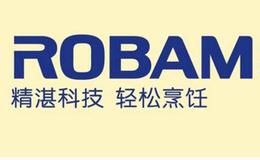 ROBAM
精湛科技 轻松烹饪